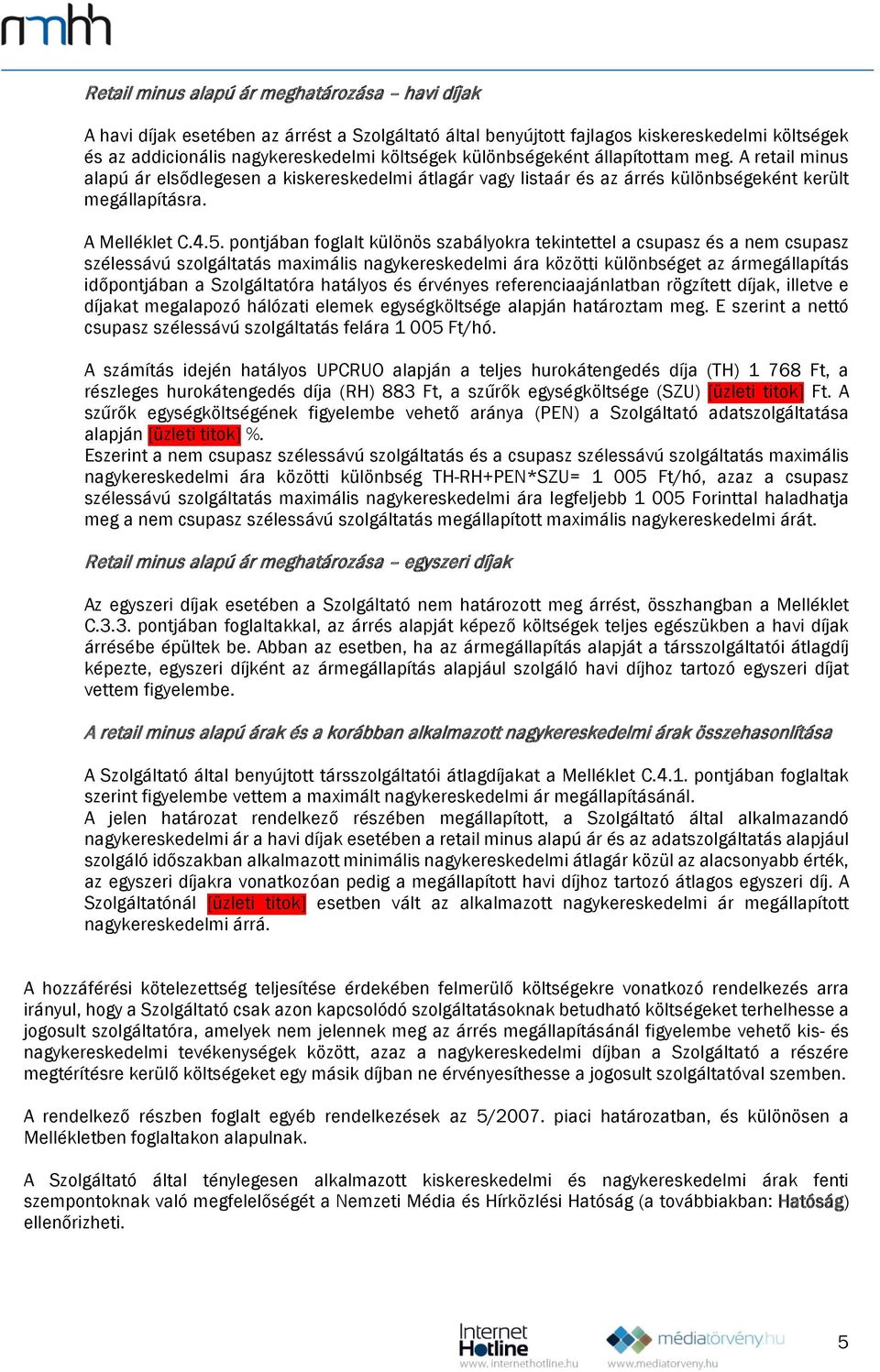 nmhh

Retail minus alapú ár meghatározása – havi díjak

A havi díjak esetében az árrést a Szolgáltató által benyújtott fajlagos kiskereskedelmi költségek és az addicionális nagykereskedelmi költségek különbségeként állapítottam meg. A retail minus alapú ár elsődlegesen a kiskereskedelmi átlagár vagy listaár és az árrés különbségeként került megállapításra.

A Melléklet C.4.5. pontjában foglalt különös szabályokra tekintettel a csupasz és a nem csupasz szélessávú szolgáltatás maximális nagykereskedelmi ára közötti különbséget az ármegállapítás időpontjában a Szolgáltatóra hatályos és érvényes referenciaajánlatban rögzített díjak, illetve e díjakat megalapozó hálózati elemek egységköltsége alapján határoztam meg. E szerint a nettó csupasz szélessávú szolgáltatás felára 1 005 Ft/hó.

A számítás idején hatályos UPCRUO alapján a teljes hurokátengedés díja (TH) 1 768 Ft, a részleges hurokátengedés díja (RH) 883 Ft, a szűrők egységköltsége (SZU) [üzleti titok] Ft. A szűrők egységköltségének figyelembe vehető aránya (PEN) a Szolgáltató adatszolgáltatása alapján [üzleti titok] %.
Eszerint a nem csupasz szélessávú szolgáltatás és a csupasz szélessávú szolgáltatás maximális nagykereskedelmi ára közötti különbség TH-RH+PEN*SZU= 1 005 Ft/hó, azaz a csupasz szélessávú szolgáltatás maximális nagykereskedelmi ára legfeljebb 1 005 Forinttal haladhatja meg a nem csupasz szélessávú szolgáltatás megállapított maximális nagykereskedelmi árát.

Retail minus alapú ár meghatározása – egyszeri díjak

Az egyszeri díjak esetében a Szolgáltató nem határozott meg árrést, összhangban a Melléklet C.3.3. pontjában foglaltakkal, az árrés alapját képező költségek teljes egészükben a havi díjak árrésébe épültek be. Abban az esetben, ha az ármegállapítás alapját a társszolgáltatói átlagdíj képezte, egyszeri díjként az ármegállapítás alapjául szolgáló havi díjhoz tartozó egyszeri díjat vettem figyelembe.

A retail minus alapú árak és a korábban alkalmazott nagykereskedelmi árak összehasonlítása

A Szolgáltató által benyújtott társszolgáltatói átlagdíjakat a Melléklet C.4.1. pontjában foglaltak szerint figyelembe vettem a maximált nagykereskedelmi ár megállapításánál.
A jelen határozat rendelkező részében megállapított, a Szolgáltató által alkalmazandó nagykereskedelmi ár a havi díjak esetében a retail minus alapú ár és az adatszolgáltatás alapjául szolgáló időszakban alkalmazott minimális nagykereskedelmi átlagár közül az alacsonyabb érték, az egyszeri díjakra vonatkozóan pedig a megállapított havi díjhoz tartozó átlagos egyszeri díj. A Szolgáltatónál [üzleti titok] esetben vált az alkalmazott nagykereskedelmi ár megállapított nagykereskedelmi árrá.

A hozzáférési kötelezettség teljesítése érdekében felmerülő költségekre vonatkozó rendelkezés arra irányul, hogy a Szolgáltató csak azon kapcsolódó szolgáltatásoknak betudható költségeket terhelhesse a jogosult szolgáltatóra, amelyek nem jelennek meg az árrés megállapításánál figyelembe vehető kis- és nagykereskedelmi tevékenységek között, azaz a nagykereskedelmi díjban a Szolgáltató a részére megtérítésre kerülő költségeket egy másik díjban ne érvényesíthesse a jogosult szolgáltatóval szemben.

A rendelkező részben foglalt egyéb rendelkezések az 5/2007. piaci határozatban, és különösen a Mellékletben foglaltakon alapulnak.

A Szolgáltató által ténylegesen alkalmazott kiskereskedelmi és nagykereskedelmi árak fenti szempontoknak való megfelelőségét a Nemzeti Média és Hírközlési Hatóság (a továbbiakban: Hatóság) ellenőrizheti.

Internet Hotline www.internethotline.hu
médiatörvény.hu www.mediatorveny.hu
5